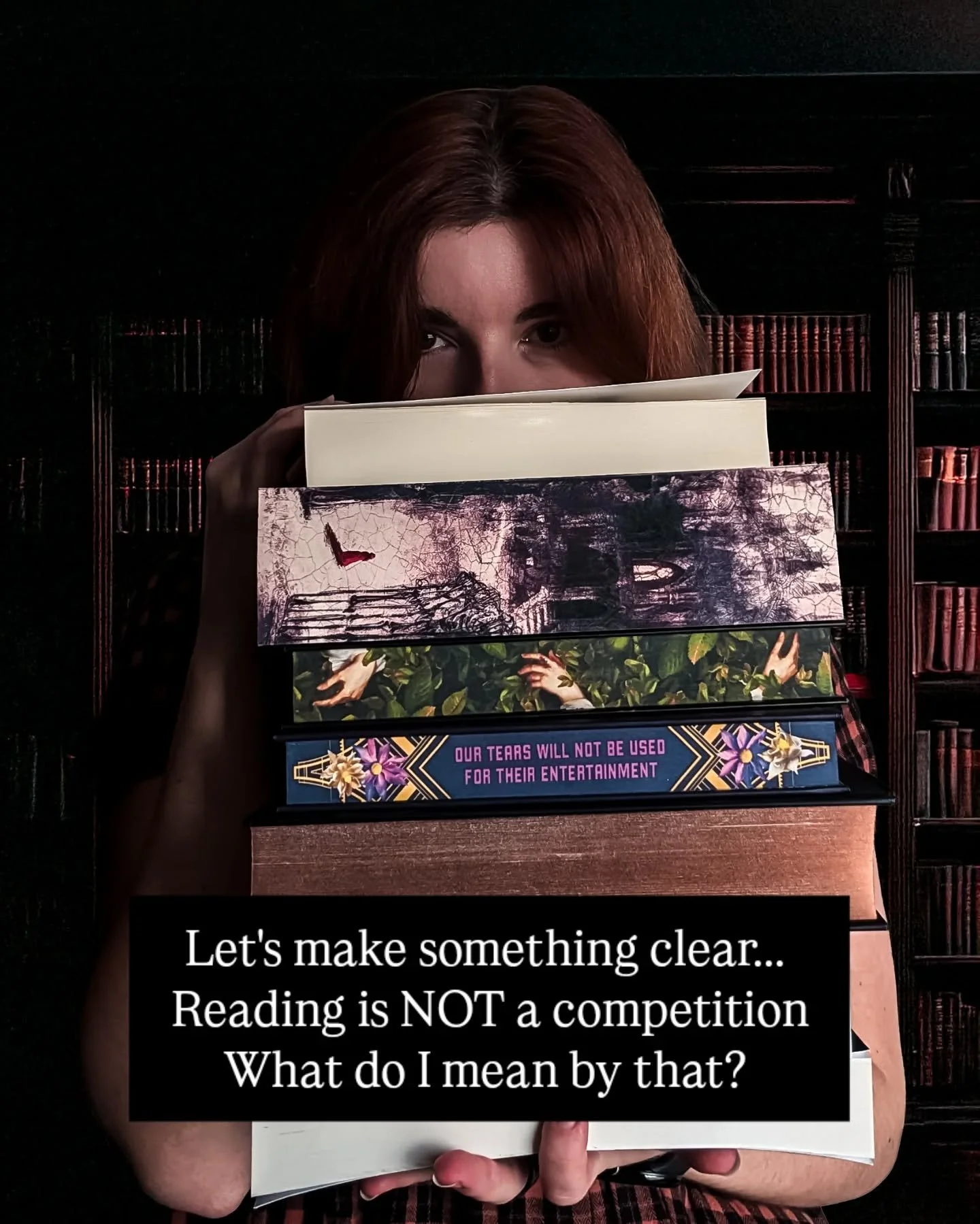 OUR TEARS WILL NOT BE USED
FOR THEIR ENTERTAINMENT

Let's make something clear...
Reading is NOT a competition
What do I mean by that?